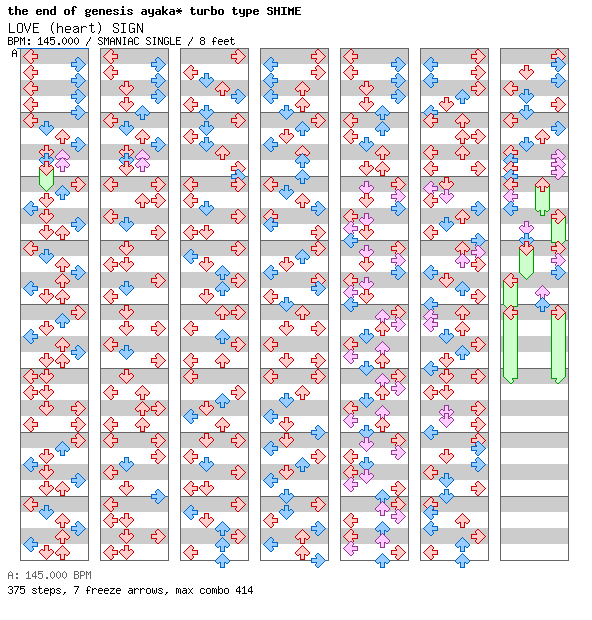 the end of genesis ayaka* turbo type SHIME
LOVE (heart) SIGN
BPM: 145.000 / SMANIAC SINGLE / 8 feet
A

A: 145.000 BPM
375 steps, 7 freeze arrows, max combo 414